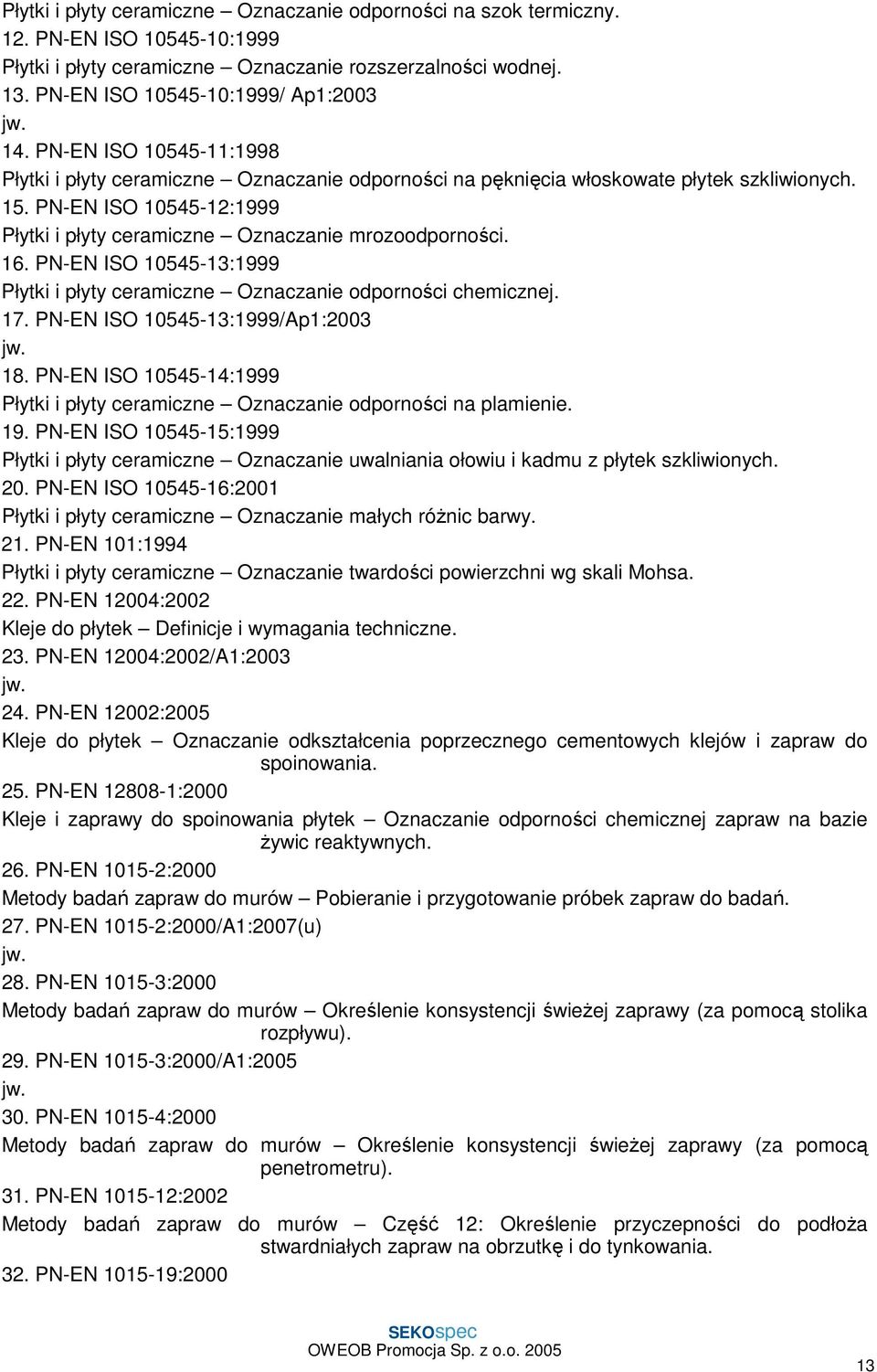 Płytki i płyty ceramiczne – Oznaczanie odporności na szok termiczny.
12. PN-EN ISO 10545-10:1999
Płytki i płyty ceramiczne – Oznaczanie rozszerzalności wodnej.
13. PN-EN ISO 10545-10:1999/ Ap1:2003
jw.
14. PN-EN ISO 10545-11:1998
Płytki i płyty ceramiczne – Oznaczanie odporności na pęknięcia włoskowate płytek szkliwionych.
15. PN-EN ISO 10545-12:1999
Płytki i płyty ceramiczne – Oznaczanie mrozoodporności.
16. PN-EN ISO 10545-13:1999
Płytki i płyty ceramiczne – Oznaczanie odporności chemicznej.
17. PN-EN ISO 10545-13:1999/Ap1:2003
jw.
18. PN-EN ISO 10545-14:1999
Płytki i płyty ceramiczne – Oznaczanie odporności na plamienie.
19. PN-EN ISO 10545-15:1999
Płytki i płyty ceramiczne – Oznaczanie uwalniania ołowiu i kadmu z płytek szkliwionych.
20. PN-EN ISO 10545-16:2001
Płytki i płyty ceramiczne – Oznaczanie małych różnic barwy.
21. PN-EN 101:1994
Płytki i płyty ceramiczne – Oznaczanie twardości powierzchni wg skali Mohsa.
22. PN-EN 12004:2002
Kleje do płytek – Definicje i wymagania techniczne.
23. PN-EN 12004:2002/A1:2003
jw.
24. PN-EN 12002:2005
Kleje do płytek – Oznaczanie odkształcenia poprzecznego cementowych klejów i zapraw do spoinowania.
25. PN-EN 12808-1:2000
Kleje i zaprawy do spoinowania płytek – Oznaczanie odporności chemicznej zapraw na bazie żywic reaktywnych.
26. PN-EN 1015-2:2000
Metody badań zapraw do murów – Pobieranie i przygotowanie próbek zapraw do badań.
27. PN-EN 1015-2:2000/A1:2007(u)
jw.
28. PN-EN 1015-3:2000
Metody badań zapraw do murów – Określenie konsystencji świeżej zaprawy (za pomocą stolika rozpływu).
29. PN-EN 1015-3:2000/A1:2005
jw.
30. PN-EN 1015-4:2000
Metody badań zapraw do murów – Określenie konsystencji świeżej zaprawy (za pomocą penetrometru).
31. PN-EN 1015-12:2002
Metody badań zapraw do murów – Część 12: Określenie przyczepności do podłoża stwardniałych zapraw na obrzutkę i do tynkowania.
32. PN-EN 1015-19:2000

SEKOspec
OWEOB Promocja Sp. z o.o. 2005
13